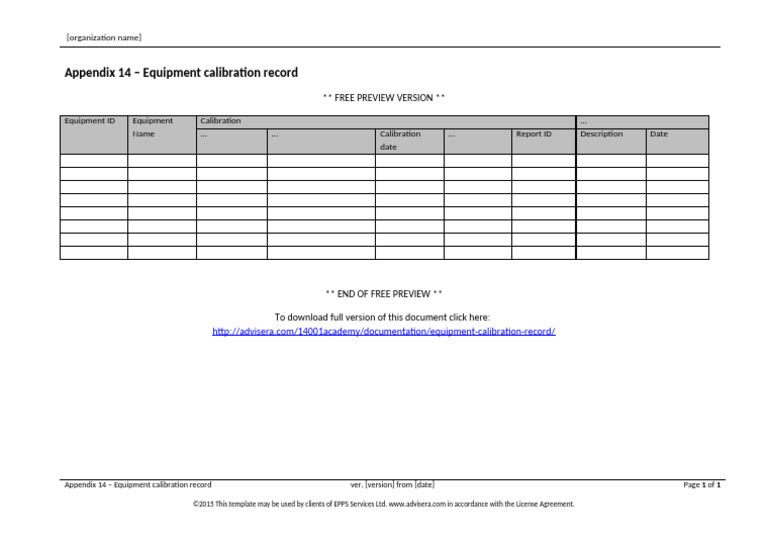 [organization name]

Appendix 14 – Equipment calibration record

** FREE PREVIEW VERSION **

| Equipment ID | Equipment Name | Calibration | | | | | ... | |
|---|---|---|---|---|---|---|---|---|
| | | ... | ... | Calibration date | ... | Report ID | Description | Date |
| | | | | | | | | |
| | | | | | | | | |
| | | | | | | | | |
| | | | | | | | | |
| | | | | | | | | |
| | | | | | | | | |
| | | | | | | | | |
| | | | | | | | | |

** END OF FREE PREVIEW **

To download full version of this document click here:
http://advisera.com/14001academy/documentation/equipment-calibration-record/

Appendix 14 – Equipment calibration record    ver. [version] from [date]    Page 1 of 1

©2015 This template may be used by clients of EPPS Services Ltd. www.advisera.com in accordance with the License Agreement.